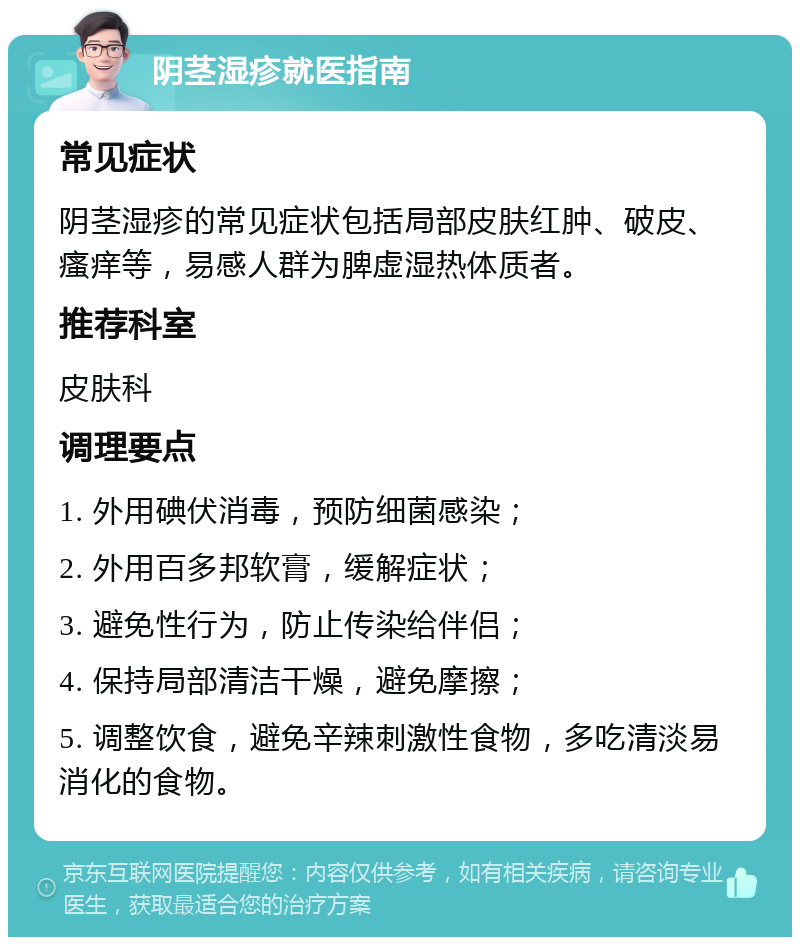 阴茎湿疹就医指南

常见症状

阴茎湿疹的常见症状包括局部皮肤红肿、破皮、瘙痒等，易感人群为脾虚湿热体质者。

推荐科室

皮肤科

调理要点

1. 外用碘伏消毒，预防细菌感染；

2. 外用百多邦软膏，缓解症状；

3. 避免性行为，防止传染给伴侣；

4. 保持局部清洁干燥，避免摩擦；

5. 调整饮食，避免辛辣刺激性食物，多吃清淡易消化的食物。

京东互联网医院提醒您：内容仅供参考，如有相关疾病，请咨询专业医生，获取最适合您的治疗方案